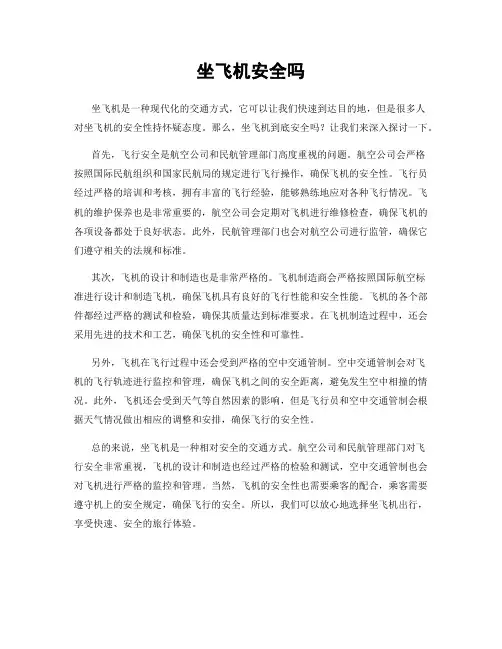 坐飞机安全吗

坐飞机是一种现代化的交通方式，它可以让我们快速到达目的地，但是很多人对坐飞机的安全性持怀疑态度。那么，坐飞机到底安全吗？让我们来深入探讨一下。

首先，飞行安全是航空公司和民航管理部门高度重视的问题。航空公司会严格按照国际民航组织和国家民航局的规定进行飞行操作，确保飞机的安全性。飞行员经过严格的培训和考核，拥有丰富的飞行经验，能够熟练地应对各种飞行情况。飞机的维护保养也是非常重要的，航空公司会定期对飞机进行维修检查，确保飞机的各项设备都处于良好状态。此外，民航管理部门也会对航空公司进行监管，确保它们遵守相关的法规和标准。

其次，飞机的设计和制造也是非常严格的。飞机制造商会严格按照国际航空标准进行设计和制造飞机，确保飞机具有良好的飞行性能和安全性能。飞机的各个部件都经过严格的测试和检验，确保其质量达到标准要求。在飞机制造过程中，还会采用先进的技术和工艺，确保飞机的安全性和可靠性。

另外，飞机在飞行过程中还会受到严格的空中交通管制。空中交通管制会对飞机的飞行轨迹进行监控和管理，确保飞机之间的安全距离，避免发生空中相撞的情况。此外，飞机还会受到天气等自然因素的影响，但是飞行员和空中交通管制会根据天气情况做出相应的调整和安排，确保飞行的安全性。

总的来说，坐飞机是一种相对安全的交通方式。航空公司和民航管理部门对飞行安全非常重视，飞机的设计和制造也经过严格的检验和测试，空中交通管制也会对飞机进行严格的监控和管理。当然，飞机的安全性也需要乘客的配合，乘客需要遵守机上的安全规定，确保飞行的安全。所以，我们可以放心地选择坐飞机出行，享受快速、安全的旅行体验。